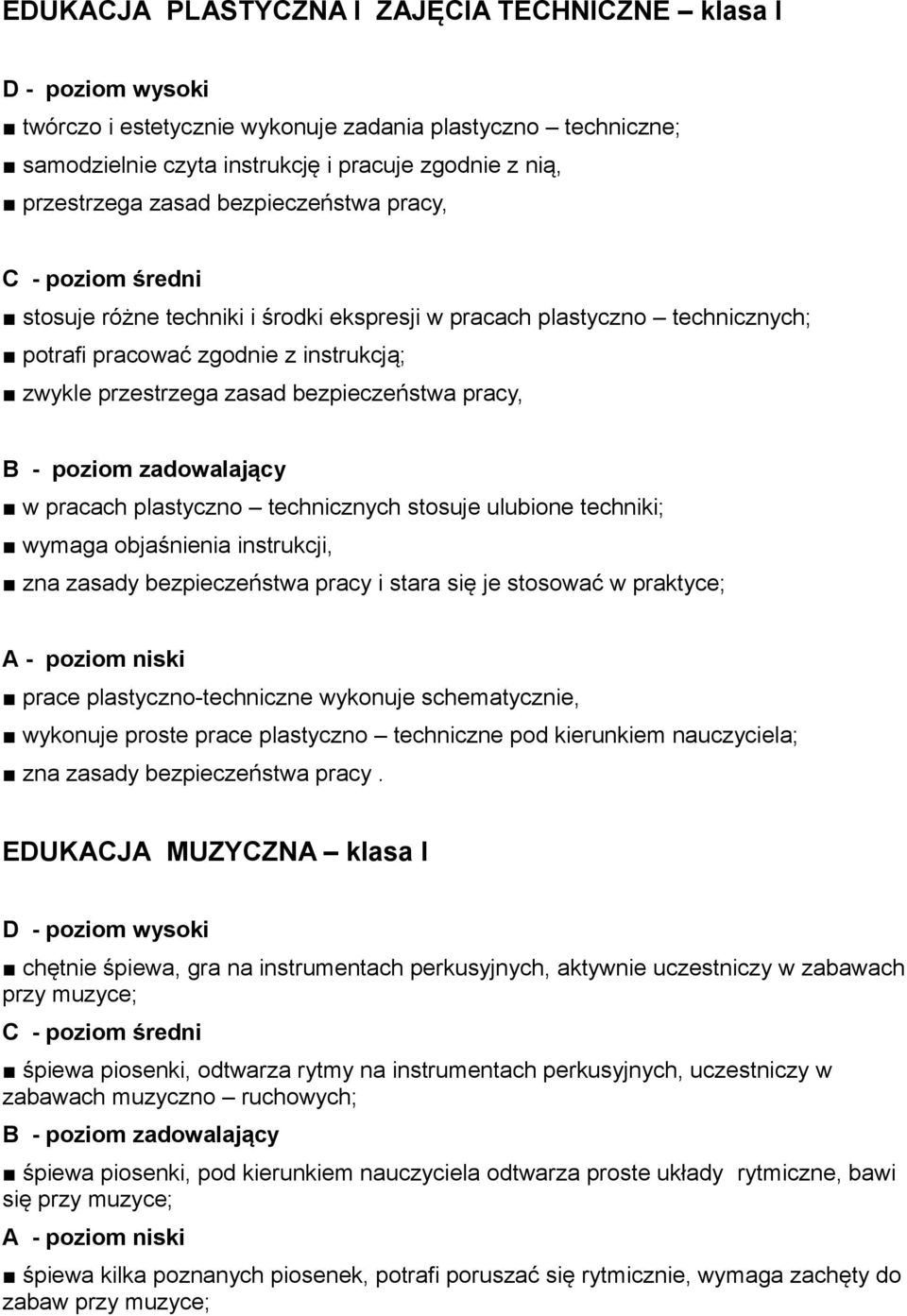 EDUKACJA PLASTYCZNA I ZAJĘCIA TECHNICZNE – klasa I

D - poziom wysoki

■ twórczo i estetycznie wykonuje zadania plastyczno – techniczne;

■ samodzielnie czyta instrukcję i pracuje zgodnie z nią,

■ przestrzega zasad bezpieczeństwa pracy,

C - poziom średni

■ stosuje różne techniki i środki ekspresji w pracach plastyczno – technicznych;

■ potrafi pracować zgodnie z instrukcją;

■ zwykle przestrzega zasad bezpieczeństwa pracy,

B - poziom zadowalający

■ w pracach plastyczno – technicznych stosuje ulubione techniki;

■ wymaga objaśnienia instrukcji,

■ zna zasady bezpieczeństwa pracy i stara się je stosować w praktyce;

A - poziom niski

■ prace plastyczno-techniczne wykonuje schematycznie,

■ wykonuje proste prace plastyczno – techniczne pod kierunkiem nauczyciela;

■ zna zasady bezpieczeństwa pracy .

EDUKACJA MUZYCZNA – klasa I

D - poziom wysoki

■ chętnie śpiewa, gra na instrumentach perkusyjnych, aktywnie uczestniczy w zabawach przy muzyce;

C - poziom średni

■ śpiewa piosenki, odtwarza rytmy na instrumentach perkusyjnych, uczestniczy w zabawach muzyczno – ruchowych;

B - poziom zadowalający

■ śpiewa piosenki, pod kierunkiem nauczyciela odtwarza proste układy rytmiczne, bawi się przy muzyce;

A - poziom niski

■ śpiewa kilka poznanych piosenek, potrafi poruszać się rytmicznie, wymaga zachęty do zabaw przy muzyce;